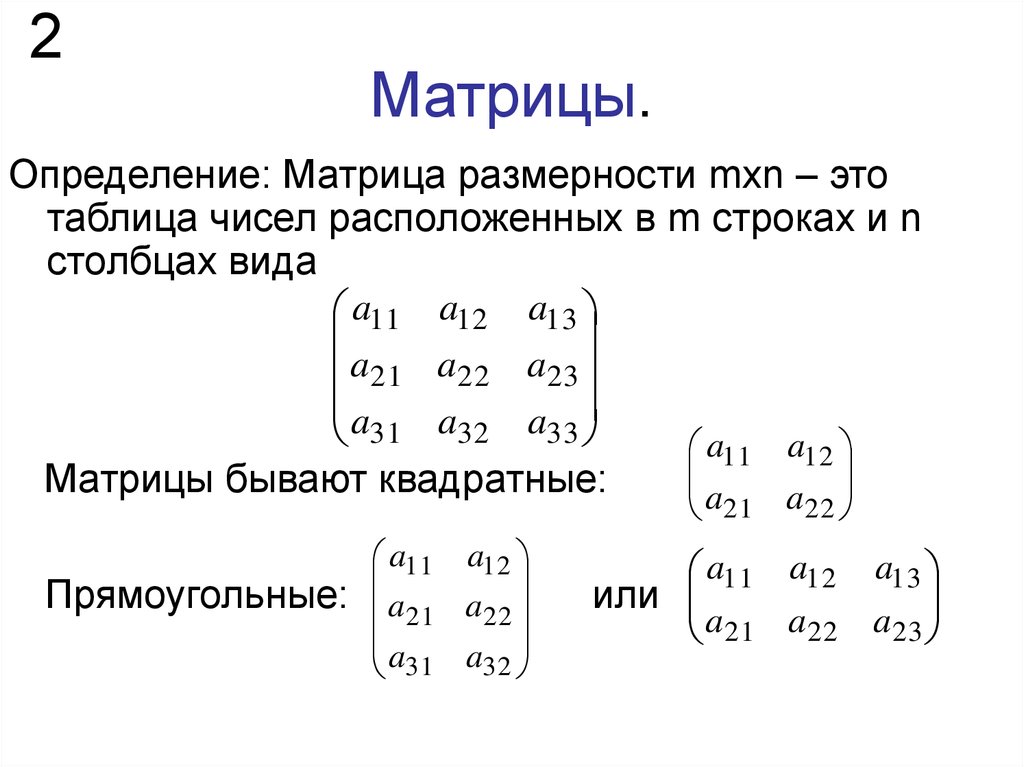 2

Матрицы.

Определение: Матрица размерности mxn – это таблица чисел расположенных в m строках и n столбцах вида

$\begin{pmatrix} a_{11} & a_{12} & a_{13} \\ a_{21} & a_{22} & a_{23} \\ a_{31} & a_{32} & a_{33} \end{pmatrix}$

Матрицы бывают квадратные: $\begin{pmatrix} a_{11} & a_{12} \\ a_{21} & a_{22} \end{pmatrix}$

Прямоугольные: $\begin{pmatrix} a_{11} & a_{12} \\ a_{21} & a_{22} \\ a_{31} & a_{32} \end{pmatrix}$ или $\begin{pmatrix} a_{11} & a_{12} & a_{13} \\ a_{21} & a_{22} & a_{23} \end{pmatrix}$